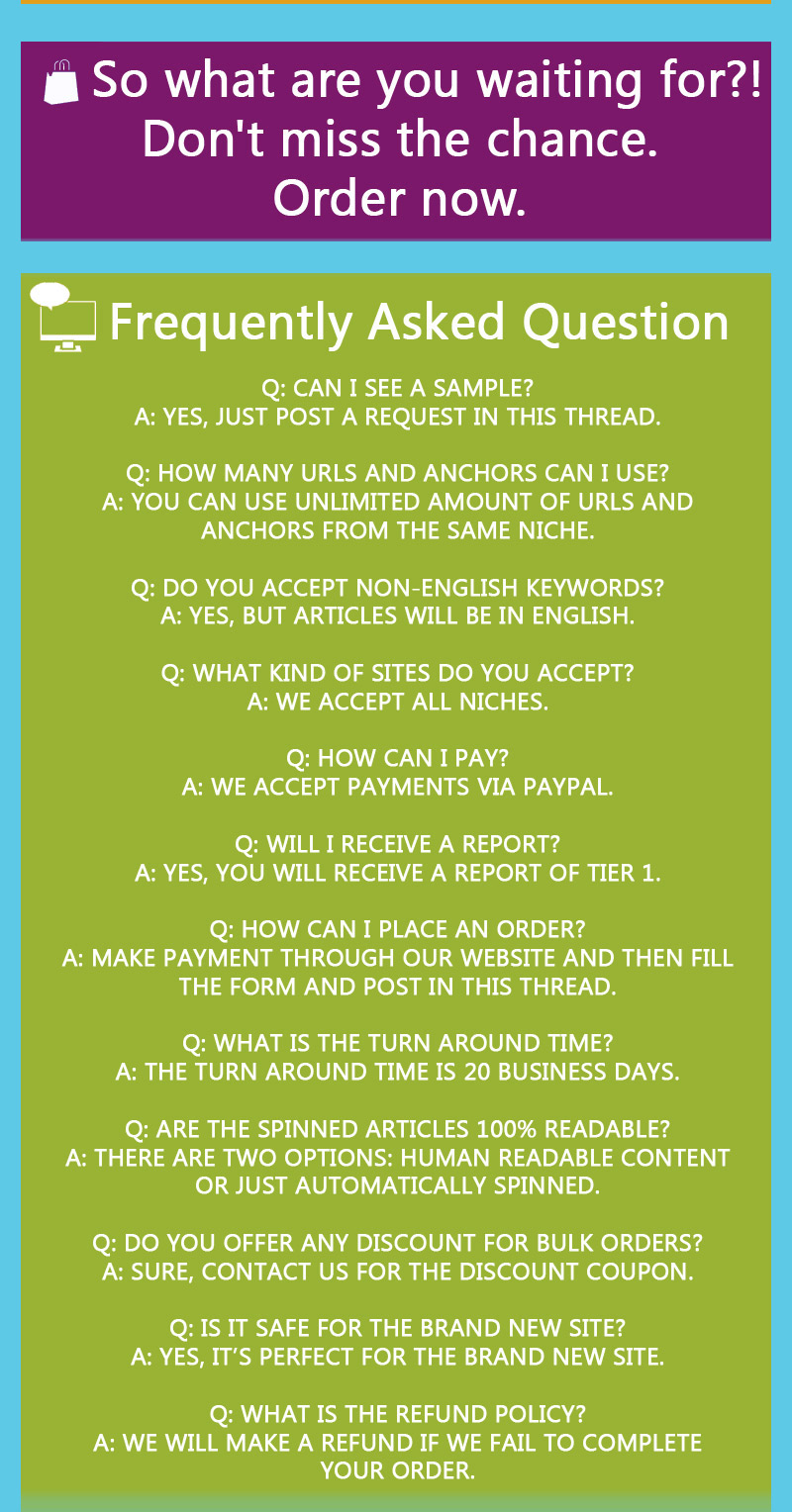 So what are you waiting for?! Don't miss the chance. Order now.

Frequently Asked Question

Q: CAN I SEE A SAMPLE?
A: YES, JUST POST A REQUEST IN THIS THREAD.

Q: HOW MANY URLS AND ANCHORS CAN I USE?
A: YOU CAN USE UNLIMITED AMOUNT OF URLS AND ANCHORS FROM THE SAME NICHE.

Q: DO YOU ACCEPT NON-ENGLISH KEYWORDS?
A: YES, BUT ARTICLES WILL BE IN ENGLISH.

Q: WHAT KIND OF SITES DO YOU ACCEPT?
A: WE ACCEPT ALL NICHES.

Q: HOW CAN I PAY?
A: WE ACCEPT PAYMENTS VIA PAYPAL.

Q: WILL I RECEIVE A REPORT?
A: YES, YOU WILL RECEIVE A REPORT OF TIER 1.

Q: HOW CAN I PLACE AN ORDER?
A: MAKE PAYMENT THROUGH OUR WEBSITE AND THEN FILL THE FORM AND POST IN THIS THREAD.

Q: WHAT IS THE TURN AROUND TIME?
A: THE TURN AROUND TIME IS 20 BUSINESS DAYS.

Q: ARE THE SPINNED ARTICLES 100% READABLE?
A: THERE ARE TWO OPTIONS: HUMAN READABLE CONTENT OR JUST AUTOMATICALLY SPINNED.

Q: DO YOU OFFER ANY DISCOUNT FOR BULK ORDERS?
A: SURE, CONTACT US FOR THE DISCOUNT COUPON.

Q: IS IT SAFE FOR THE BRAND NEW SITE?
A: YES, IT'S PERFECT FOR THE BRAND NEW SITE.

Q: WHAT IS THE REFUND POLICY?
A: WE WILL MAKE A REFUND IF WE FAIL TO COMPLETE YOUR ORDER.